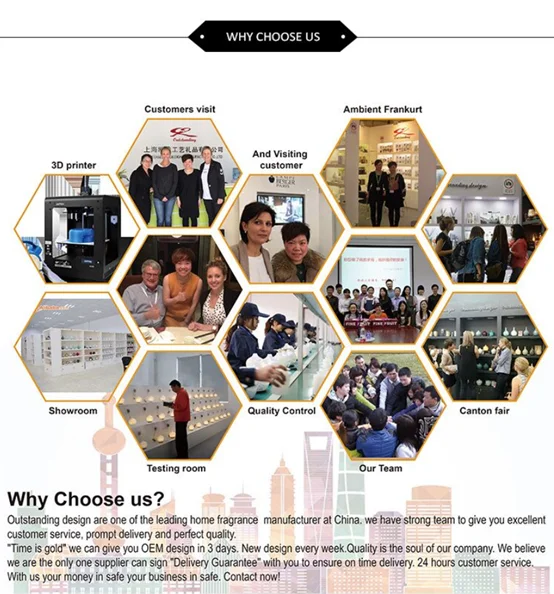 WHY CHOOSE US

Customers visit

Ambient Frankurt

3D printer

And Visiting customer

Showroom

Quality Control

Canton fair

Testing room

Our Team

Why Choose us?

Outstanding design are one of the leading home fragrance manufacturer at China. we have strong team to give you excellent customer service, prompt delivery and perfect quality.
"Time is gold" we can give you OEM design in 3 days. New design every week.Quality is the soul of our company. We believe we are the only one supplier can sign "Delivery Guarantee" with you to ensure on time delivery. 24 hours customer service. With us your money in safe your business in safe. Contact now!